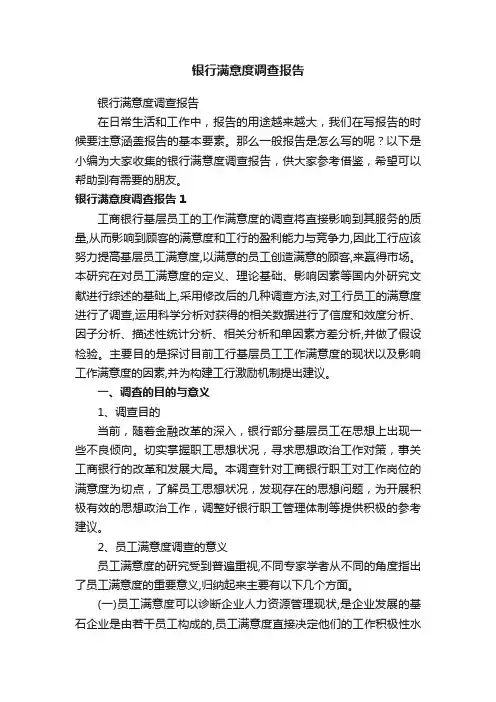 银行满意度调查报告

银行满意度调查报告

在日常生活和工作中，报告的用途越来越大，我们在写报告的时候要注意涵盖报告的基本要素。那么一般报告是怎么写的呢？以下是小编为大家收集的银行满意度调查报告，供大家参考借鉴，希望可以帮助到有需要的朋友。

银行满意度调查报告 1

工商银行基层员工的工作满意度的调查将直接影响到其服务的质量,从而影响到顾客的满意度和工行的盈利能力与竞争力,因此工行应该努力提高基层员工满意度,以满意的员工创造满意的顾客,来赢得市场。本研究在对员工满意度的定义、理论基础、影响因素等国内外研究文献进行综述的基础上,采用修改后的几种调查方法,对工行员工的满意度进行了调查,运用科学分析对获得的相关数据进行了信度和效度分析、因子分析、描述性统计分析、相关分析和单因素方差分析,并做了假设检验。主要目的是探讨目前工行基层员工工作满意度的现状以及影响工作满意度的因素,并为构建工行激励机制提出建议。

一、调查的目的与意义

1、调查目的

当前，随着金融改革的深入，银行部分基层员工在思想上出现一些不良倾向。切实掌握职工思想状况，寻求思想政治工作对策，事关工商银行的改革和发展大局。本调查针对工商银行职工对工作岗位的满意度为切点，了解员工思想状况，发现存在的思想问题，为开展积极有效的思想政治工作，调整好银行职工管理体制等提供积极的参考建议。

2、员工满意度调查的意义

员工满意度的研究受到普遍重视,不同专家学者从不同的角度指出了员工满意度的重要意义,归纳起来主要有以下几个方面。

(一)员工满意度可以诊断企业人力资源管理现状,是企业发展的基石企业是由若干员工构成的,员工满意度直接决定他们的工作积极性水